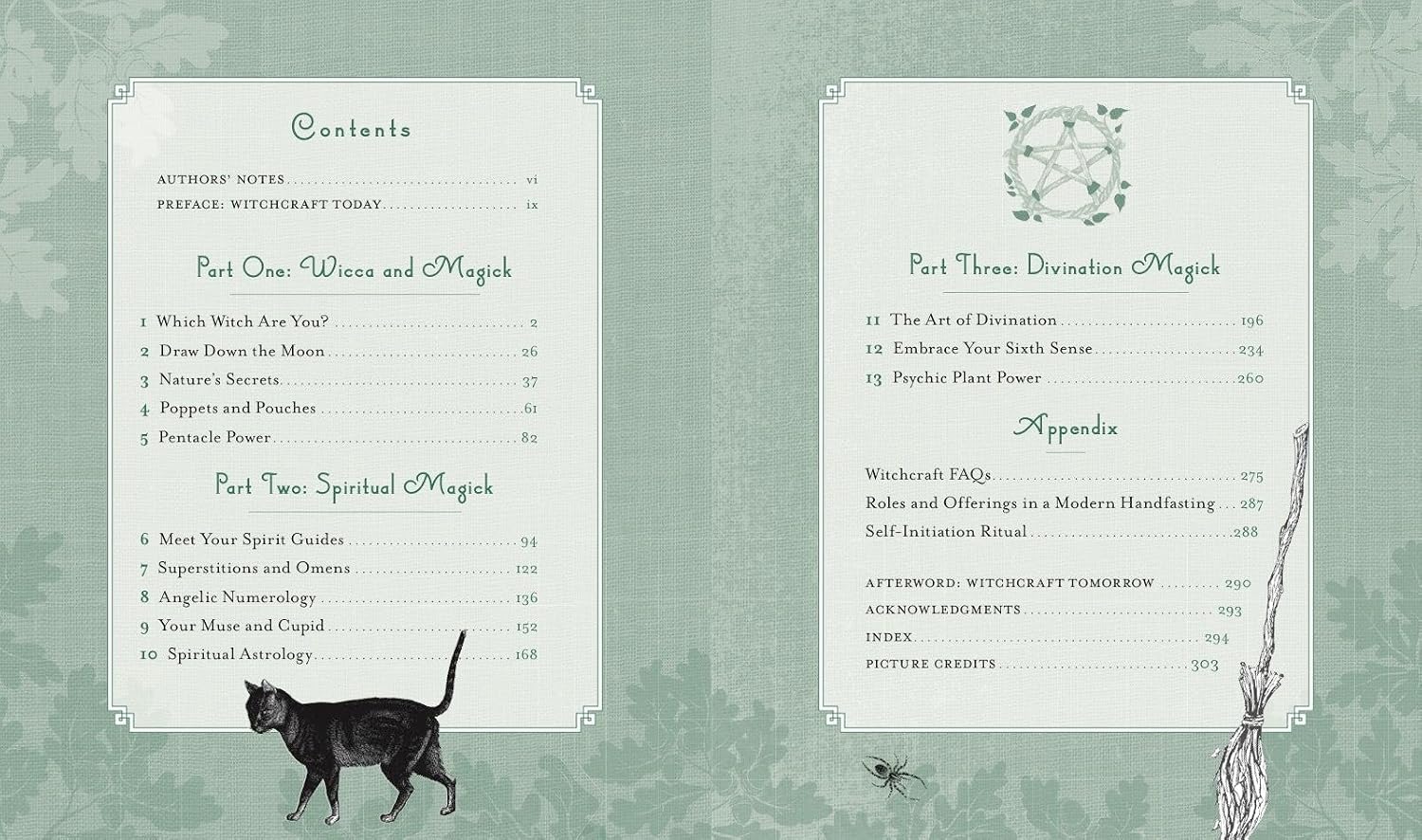 Contents

AUTHORS' NOTES vi
PREFACE: WITCHCRAFT TODAY ix

Part One: Wicca and Magick

1 Which Witch Are You? 2
2 Draw Down the Moon 26
3 Nature's Secrets 37
4 Poppets and Pouches 61
5 Pentacle Power 82

Part Two: Spiritual Magick

6 Meet Your Spirit Guides 94
7 Superstitions and Omens 122
8 Angelic Numerology 136
9 Your Muse and Cupid 152
10 Spiritual Astrology 168

Part Three: Divination Magick

11 The Art of Divination 196
12 Embrace Your Sixth Sense 234
13 Psychic Plant Power 260

Appendix

Witchcraft FAQs 275
Roles and Offerings in a Modern Handfasting 287
Self-Initiation Ritual 288

AFTERWORD: WITCHCRAFT TOMORROW 290
ACKNOWLEDGMENTS 293
INDEX 294
PICTURE CREDITS 303